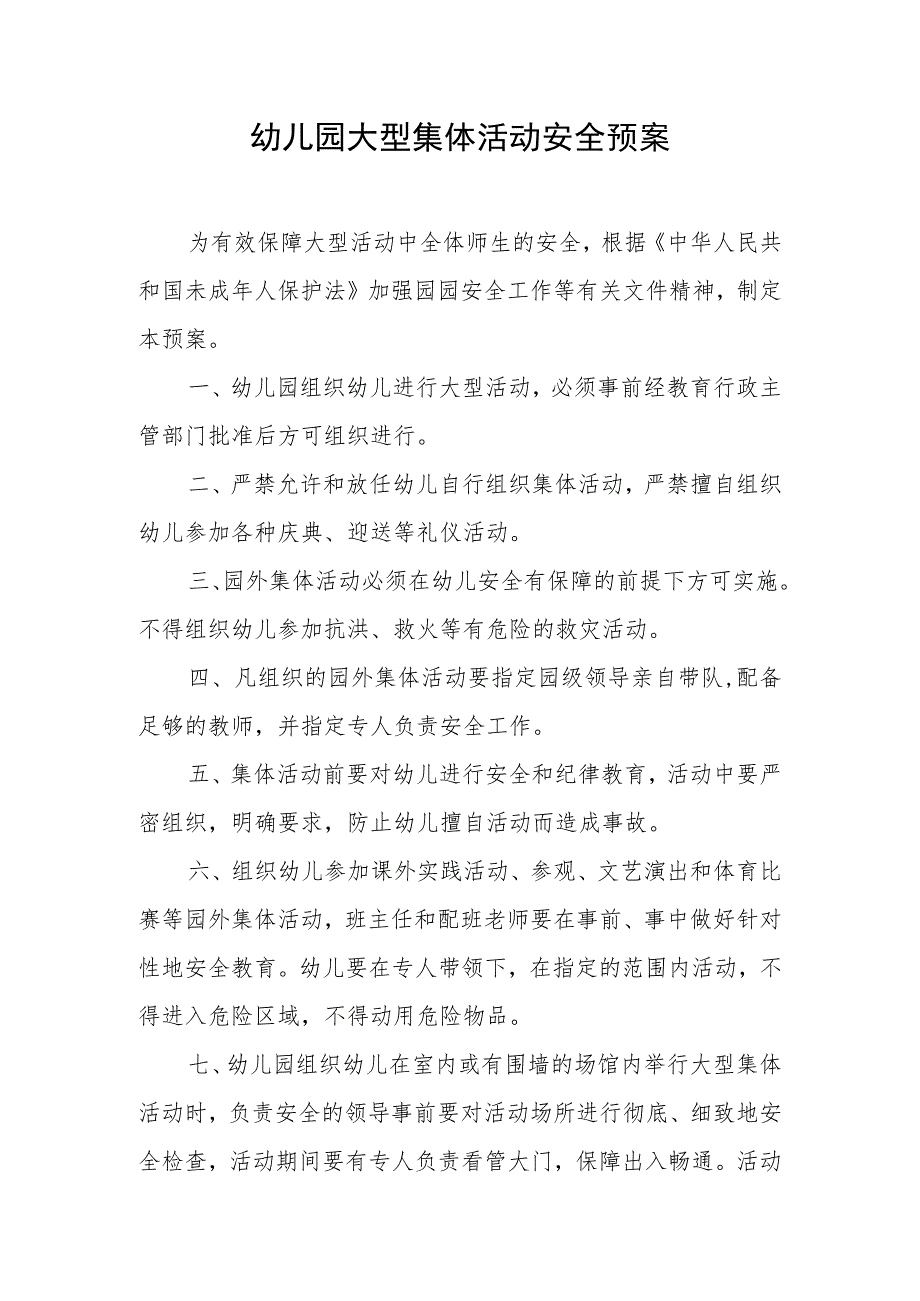 幼儿园大型集体活动安全预案

为有效保障大型活动中全体师生的安全，根据《中华人民共和国未成年人保护法》加强园园安全工作等有关文件精神，制定本预案。

一、幼儿园组织幼儿进行大型活动，必须事前经教育行政主管部门批准后方可组织进行。

二、严禁允许和放任幼儿自行组织集体活动，严禁擅自组织幼儿参加各种庆典、迎送等礼仪活动。

三、园外集体活动必须在幼儿安全有保障的前提下方可实施。不得组织幼儿参加抗洪、救火等有危险的救灾活动。

四、凡组织的园外集体活动要指定园级领导亲自带队,配备足够的教师，并指定专人负责安全工作。

五、集体活动前要对幼儿进行安全和纪律教育，活动中要严密组织，明确要求，防止幼儿擅自活动而造成事故。

六、组织幼儿参加课外实践活动、参观、文艺演出和体育比赛等园外集体活动，班主任和配班老师要在事前、事中做好针对性地安全教育。幼儿要在专人带领下，在指定的范围内活动，不得进入危险区域，不得动用危险物品。

七、幼儿园组织幼儿在室内或有围墙的场馆内举行大型集体活动时，负责安全的领导事前要对活动场所进行彻底、细致地安全检查，活动期间要有专人负责看管大门，保障出入畅通。活动